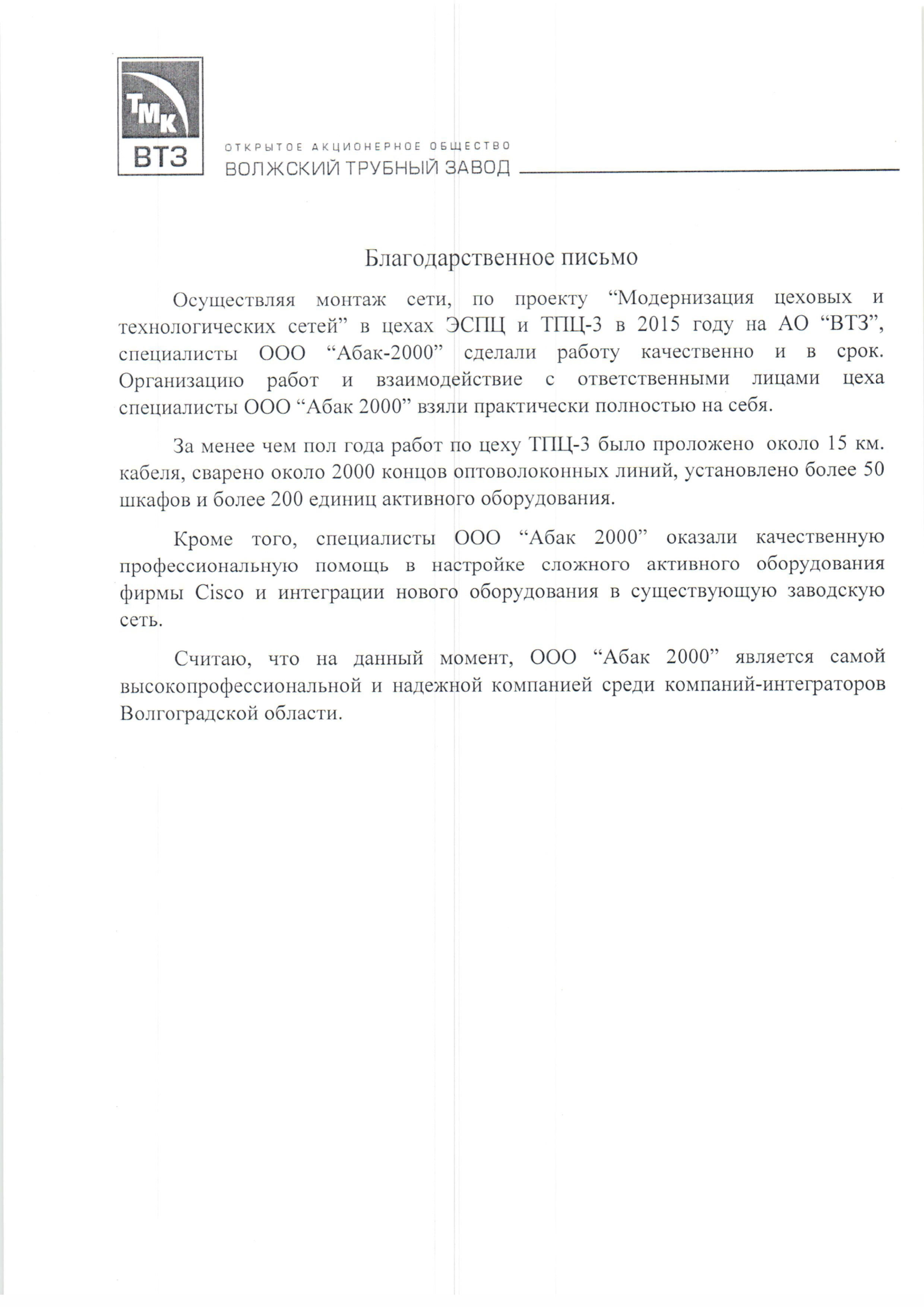 ТМК
ВТЗ

ОТКРЫТОЕ АКЦИОНЕРНОЕ ОБЩЕСТВО
ВОЛЖСКИЙ ТРУБНЫЙ ЗАВОД

Благодарственное письмо

Осуществляя монтаж сети, по проекту “Модернизация цеховых и технологических сетей” в цехах ЭСПЦ и ТПЦ-3 в 2015 году на АО “ВТЗ”, специалисты ООО “Абак-2000” сделали работу качественно и в срок. Организацию работ и взаимодействие с ответственными лицами цеха специалисты ООО “Абак 2000” взяли практически полностью на себя.

За менее чем пол года работ по цеху ТПЦ-3 было проложено около 15 км. кабеля, сварено около 2000 концов оптоволоконных линий, установлено более 50 шкафов и более 200 единиц активного оборудования.

Кроме того, специалисты ООО “Абак 2000” оказали качественную профессиональную помощь в настройке сложного активного оборудования фирмы Cisco и интеграции нового оборудования в существующую заводскую сеть.

Считаю, что на данный момент, ООО “Абак 2000” является самой высокопрофессиональной и надежной компанией среди компаний-интеграторов Волгоградской области.